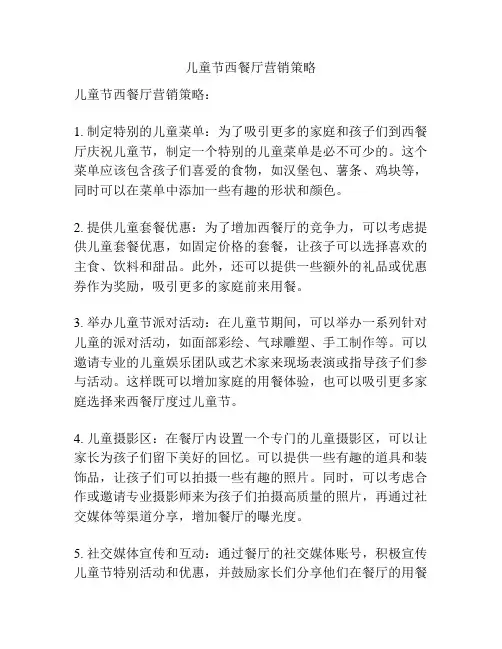 儿童节西餐厅营销策略

儿童节西餐厅营销策略：

1. 制定特别的儿童菜单：为了吸引更多的家庭和孩子们到西餐厅庆祝儿童节，制定一个特别的儿童菜单是必不可少的。这个菜单应该包含孩子们喜爱的食物，如汉堡包、薯条、鸡块等，同时可以在菜单中添加一些有趣的形状和颜色。

2. 提供儿童套餐优惠：为了增加西餐厅的竞争力，可以考虑提供儿童套餐优惠，如固定价格的套餐，让孩子可以选择喜欢的主食、饮料和甜品。此外，还可以提供一些额外的礼品或优惠券作为奖励，吸引更多的家庭前来用餐。

3. 举办儿童节派对活动：在儿童节期间，可以举办一系列针对儿童的派对活动，如面部彩绘、气球雕塑、手工制作等。可以邀请专业的儿童娱乐团队或艺术家来现场表演或指导孩子们参与活动。这样既可以增加家庭的用餐体验，也可以吸引更多家庭选择来西餐厅度过儿童节。

4. 儿童摄影区：在餐厅内设置一个专门的儿童摄影区，可以让家长为孩子们留下美好的回忆。可以提供一些有趣的道具和装饰品，让孩子们可以拍摄一些有趣的照片。同时，可以考虑合作或邀请专业摄影师来为孩子们拍摄高质量的照片，再通过社交媒体等渠道分享，增加餐厅的曝光度。

5. 社交媒体宣传和互动：通过餐厅的社交媒体账号，积极宣传儿童节特别活动和优惠，并鼓励家长们分享他们在餐厅的用餐